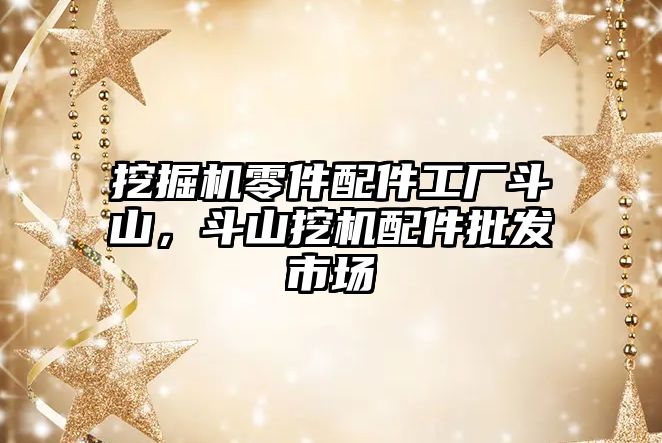 挖掘机零件配件工厂斗山，斗山挖机配件批发市场